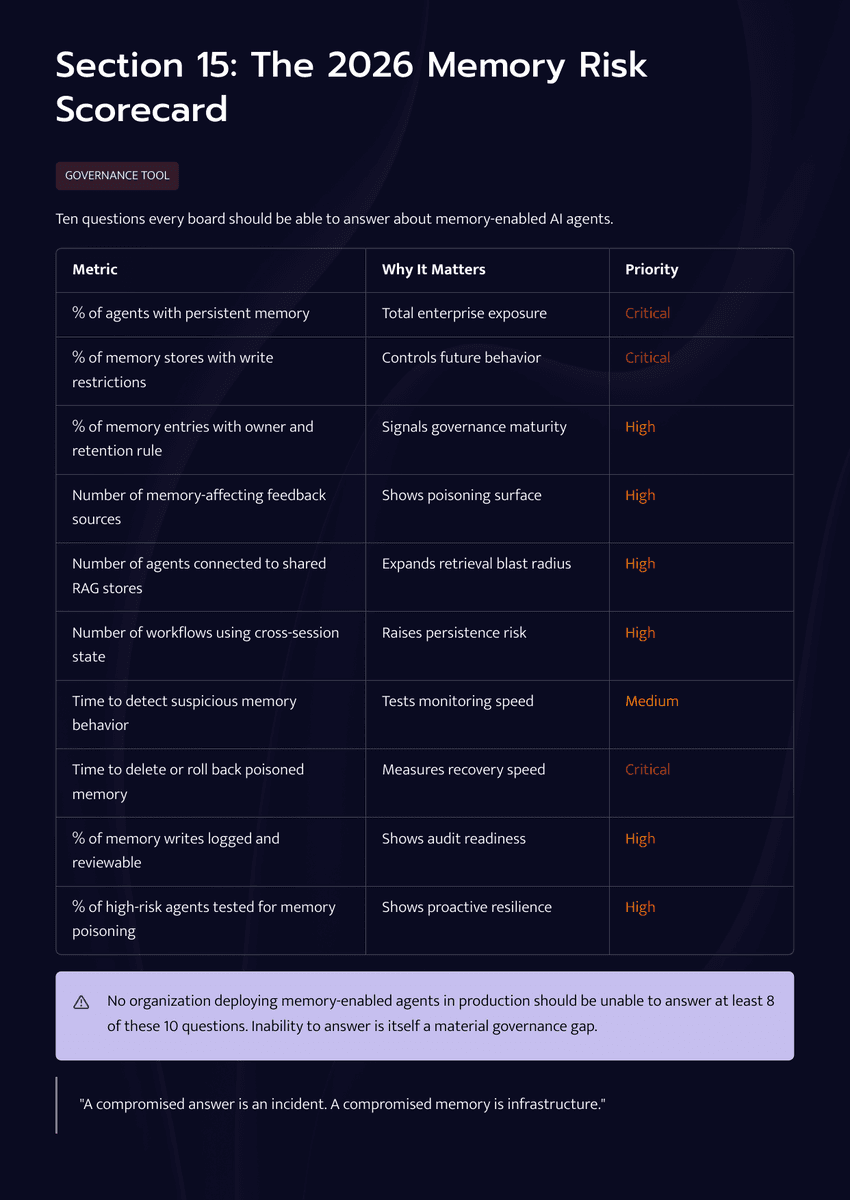 Section 15: The 2026 Memory Risk Scorecard

GOVERNANCE TOOL

Ten questions every board should be able to answer about memory-enabled AI agents.

| Metric | Why It Matters | Priority |
|---|---|---|
| % of agents with persistent memory | Total enterprise exposure | Critical |
| % of memory stores with write restrictions | Controls future behavior | Critical |
| % of memory entries with owner and retention rule | Signals governance maturity | High |
| Number of memory-affecting feedback sources | Shows poisoning surface | High |
| Number of agents connected to shared RAG stores | Expands retrieval blast radius | High |
| Number of workflows using cross-session state | Raises persistence risk | High |
| Time to detect suspicious memory behavior | Tests monitoring speed | Medium |
| Time to delete or roll back poisoned memory | Measures recovery speed | Critical |
| % of memory writes logged and reviewable | Shows audit readiness | High |
| % of high-risk agents tested for memory poisoning | Shows proactive resilience | High |

No organization deploying memory-enabled agents in production should be unable to answer at least 8 of these 10 questions. Inability to answer is itself a material governance gap.

"A compromised answer is an incident. A compromised memory is infrastructure."